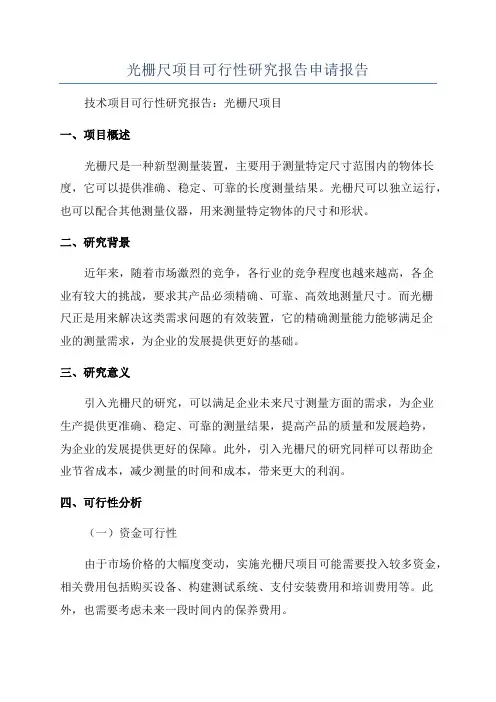 光栅尺项目可行性研究报告申请报告

技术项目可行性研究报告：光栅尺项目

一、项目概述

光栅尺是一种新型测量装置，主要用于测量特定尺寸范围内的物体长度，它可以提供准确、稳定、可靠的长度测量结果。光栅尺可以独立运行，也可以配合其他测量仪器，用来测量特定物体的尺寸和形状。

二、研究背景

近年来，随着市场激烈的竞争，各行业的竞争程度也越来越高，各企业有较大的挑战，要求其产品必须精确、可靠、高效地测量尺寸。而光栅尺正是用来解决这类需求问题的有效装置，它的精确测量能力能够满足企业的测量需求，为企业的发展提供更好的基础。

三、研究意义

引入光栅尺的研究，可以满足企业未来尺寸测量方面的需求，为企业生产提供更准确、稳定、可靠的测量结果，提高产品的质量和发展趋势，为企业的发展提供更好的保障。此外，引入光栅尺的研究同样可以帮助企业节省成本，减少测量的时间和成本，带来更大的利润。

四、可行性分析

（一）资金可行性

由于市场价格的大幅度变动，实施光栅尺项目可能需要投入较多资金，相关费用包括购买设备、构建测试系统、支付安装费用和培训费用等。此外，也需要考虑未来一段时间内的保养费用。